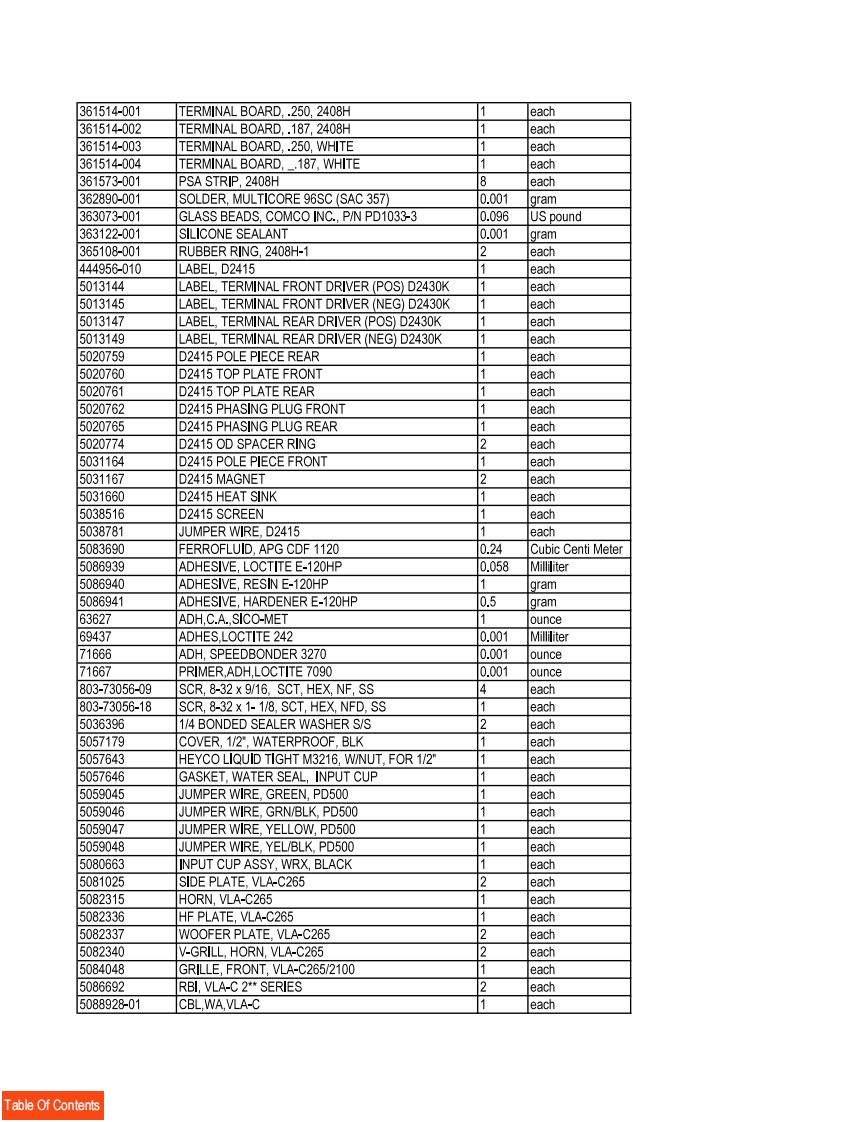 | | | | |
|---|---|---|---|
| 361514-001 | TERMINAL BOARD, .250, 2408H | 1 | each |
| 361514-002 | TERMINAL BOARD, .187, 2408H | 1 | each |
| 361514-003 | TERMINAL BOARD, .250, WHITE | 1 | each |
| 361514-004 | TERMINAL BOARD, _.187, WHITE | 1 | each |
| 361573-001 | PSA STRIP, 2408H | 8 | each |
| 362890-001 | SOLDER, MULTICORE 96SC (SAC 357) | 0.001 | gram |
| 363073-001 | GLASS BEADS, COMCO INC., P/N PD1033-3 | 0.096 | US pound |
| 363122-001 | SILICONE SEALANT | 0.001 | gram |
| 365108-001 | RUBBER RING, 2408H-1 | 2 | each |
| 444956-010 | LABEL, D2415 | 1 | each |
| 5013144 | LABEL, TERMINAL FRONT DRIVER (POS) D2430K | 1 | each |
| 5013145 | LABEL, TERMINAL FRONT DRIVER (NEG) D2430K | 1 | each |
| 5013147 | LABEL, TERMINAL REAR DRIVER (POS) D2430K | 1 | each |
| 5013149 | LABEL, TERMINAL REAR DRIVER (NEG) D2430K | 1 | each |
| 5020759 | D2415 POLE PIECE REAR | 1 | each |
| 5020760 | D2415 TOP PLATE FRONT | 1 | each |
| 5020761 | D2415 TOP PLATE REAR | 1 | each |
| 5020762 | D2415 PHASING PLUG FRONT | 1 | each |
| 5020765 | D2415 PHASING PLUG REAR | 1 | each |
| 5020774 | D2415 OD SPACER RING | 2 | each |
| 5031164 | D2415 POLE PIECE FRONT | 1 | each |
| 5031167 | D2415 MAGNET | 2 | each |
| 5031660 | D2415 HEAT SINK | 1 | each |
| 5038516 | D2415 SCREEN | 1 | each |
| 5038781 | JUMPER WIRE, D2415 | 1 | each |
| 5083690 | FERROFLUID, APG CDF 1120 | 0.24 | Cubic Centi Meter |
| 5086939 | ADHESIVE, LOCTITE E-120HP | 0.058 | Milliliter |
| 5086940 | ADHESIVE, RESIN E-120HP | 1 | gram |
| 5086941 | ADHESIVE, HARDENER E-120HP | 0.5 | gram |
| 63627 | ADH,C.A.,SICO-MET | 1 | ounce |
| 69437 | ADHES,LOCTITE 242 | 0.001 | Milliliter |
| 71666 | ADH, SPEEDBONDER 3270 | 0.001 | ounce |
| 71667 | PRIMER,ADH,LOCTITE 7090 | 0.001 | ounce |
| 803-73056-09 | SCR, 8-32 x 9/16, SCT, HEX, NF, SS | 4 | each |
| 803-73056-18 | SCR, 8-32 x 1- 1/8, SCT, HEX, NFD, SS | 1 | each |
| 5036396 | 1/4 BONDED SEALER WASHER S/S | 2 | each |
| 5057179 | COVER, 1/2", WATERPROOF, BLK | 1 | each |
| 5057643 | HEYCO LIQUID TIGHT M3216, W/NUT, FOR 1/2" | 1 | each |
| 5057646 | GASKET, WATER SEAL, INPUT CUP | 1 | each |
| 5059045 | JUMPER WIRE, GREEN, PD500 | 1 | each |
| 5059046 | JUMPER WIRE, GRN/BLK, PD500 | 1 | each |
| 5059047 | JUMPER WIRE, YELLOW, PD500 | 1 | each |
| 5059048 | JUMPER WIRE, YEL/BLK, PD500 | 1 | each |
| 5080663 | INPUT CUP ASSY, WRX, BLACK | 1 | each |
| 5081025 | SIDE PLATE, VLA-C265 | 2 | each |
| 5082315 | HORN, VLA-C265 | 1 | each |
| 5082336 | HF PLATE, VLA-C265 | 1 | each |
| 5082337 | WOOFER PLATE, VLA-C265 | 2 | each |
| 5082340 | V-GRILL, HORN, VLA-C265 | 2 | each |
| 5084048 | GRILLE, FRONT, VLA-C265/2100 | 1 | each |
| 5086692 | RBI, VLA-C 2** SERIES | 2 | each |
| 5088928-01 | CBL,WA,VLA-C | 1 | each |

Table Of Contents